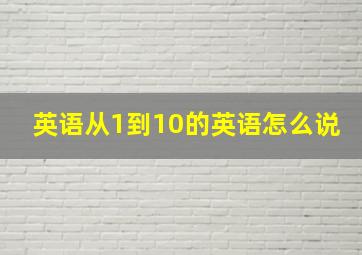 英语从1到10的英语怎么说